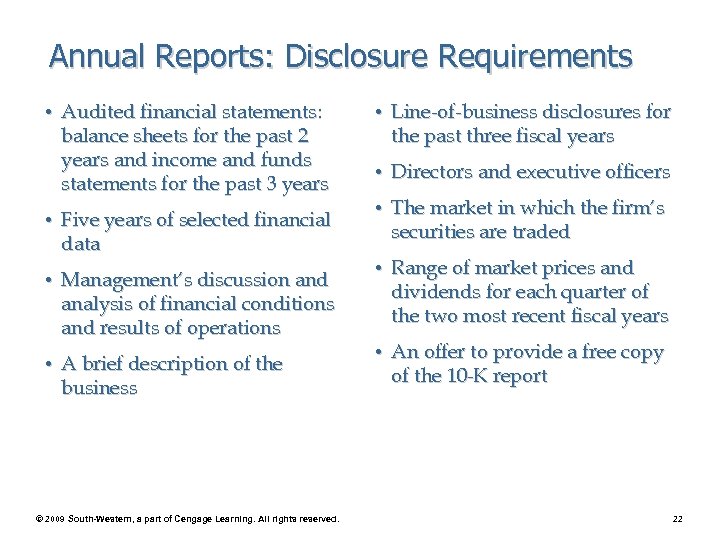 Annual Reports: Disclosure Requirements

• Audited financial statements: balance sheets for the past 2 years and income and funds statements for the past 3 years

• Five years of selected financial data

• Management's discussion and analysis of financial conditions and results of operations

• A brief description of the business

• Line-of-business disclosures for the past three fiscal years

• Directors and executive officers

• The market in which the firm's securities are traded

• Range of market prices and dividends for each quarter of the two most recent fiscal years

• An offer to provide a free copy of the 10-K report

© 2009 South-Western, a part of Cengage Learning. All rights reserved.

22